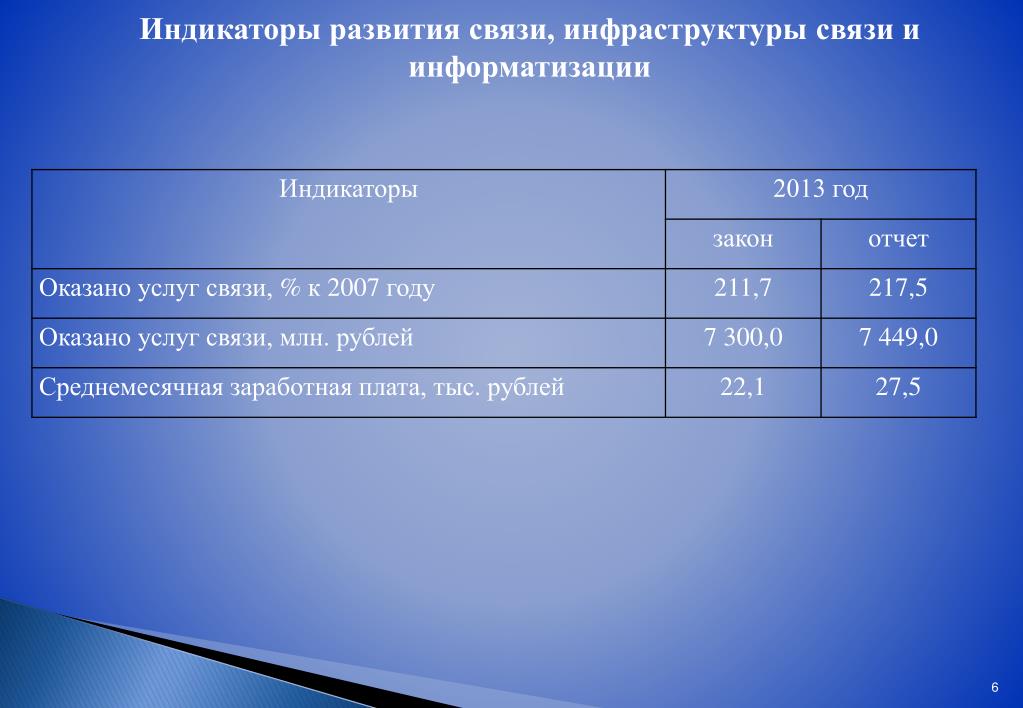 Индикаторы развития связи, инфраструктуры связи и информатизации

| Индикаторы | 2013 год | |
|---|---|---|
| | закон | отчет |
| Оказано услуг связи, % к 2007 году | 211,7 | 217,5 |
| Оказано услуг связи, млн. рублей | 7 300,0 | 7 449,0 |
| Среднемесячная заработная плата, тыс. рублей | 22,1 | 27,5 |

6